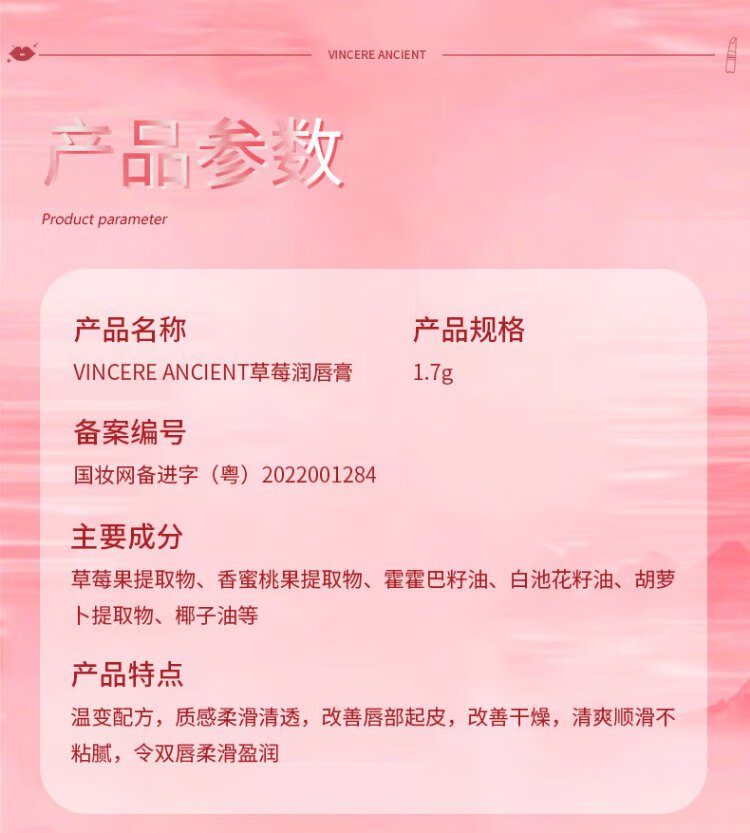 VINCERE ANCIENT

产品参数

Product parameter

产品名称
VINCERE ANCIENT草莓润唇膏

产品规格
1.7g

备案编号
国妆网备进字（粤）2022001284

主要成分
草莓果提取物、香蜜桃果提取物、霍霍巴籽油、白池花籽油、胡萝卜提取物、椰子油等

产品特点
温变配方，质感柔滑清透，改善唇部起皮，改善干燥，清爽顺滑不粘腻，令双唇柔滑盈润